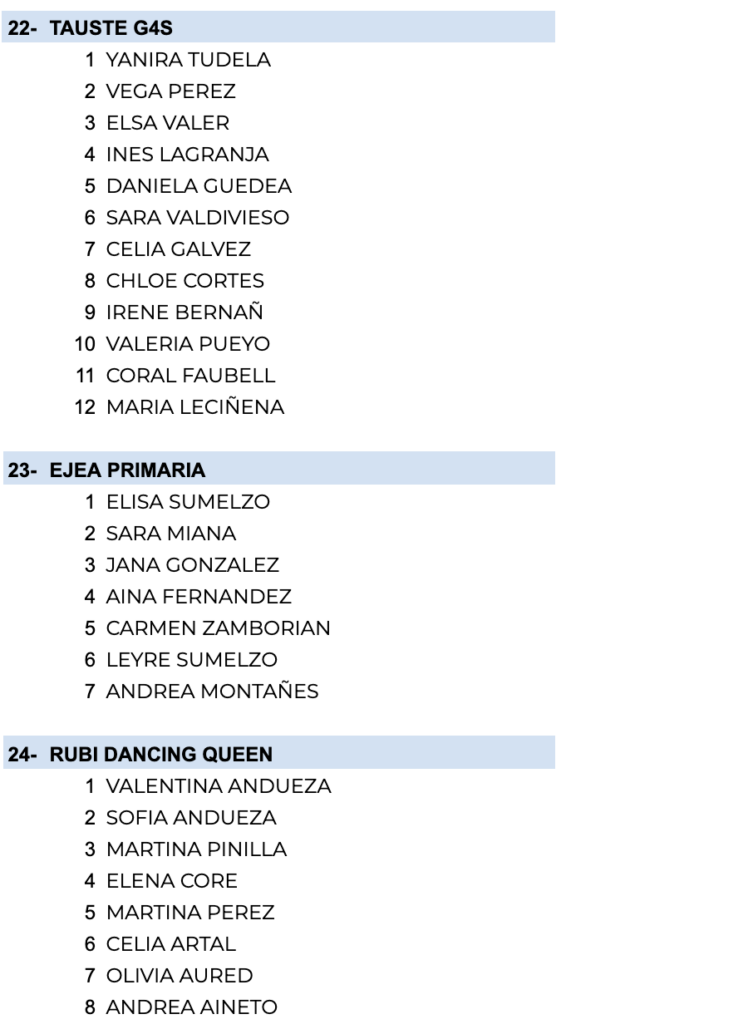 22- TAUSTE G4S

1 YANIRA TUDELA
2 VEGA PEREZ
3 ELSA VALER
4 INES LAGRANJA
5 DANIELA GUEDEA
6 SARA VALDIVIESO
7 CELIA GALVEZ
8 CHLOE CORTES
9 IRENE BERNAÑ
10 VALERIA PUEYO
11 CORAL FAUBELL
12 MARIA LECIÑENA

23- EJEA PRIMARIA

1 ELISA SUMELZO
2 SARA MIANA
3 JANA GONZALEZ
4 AINA FERNANDEZ
5 CARMEN ZAMBORIAN
6 LEYRE SUMELZO
7 ANDREA MONTAÑES

24- RUBI DANCING QUEEN

1 VALENTINA ANDUEZA
2 SOFIA ANDUEZA
3 MARTINA PINILLA
4 ELENA CORE
5 MARTINA PEREZ
6 CELIA ARTAL
7 OLIVIA AURED
8 ANDREA AINETO